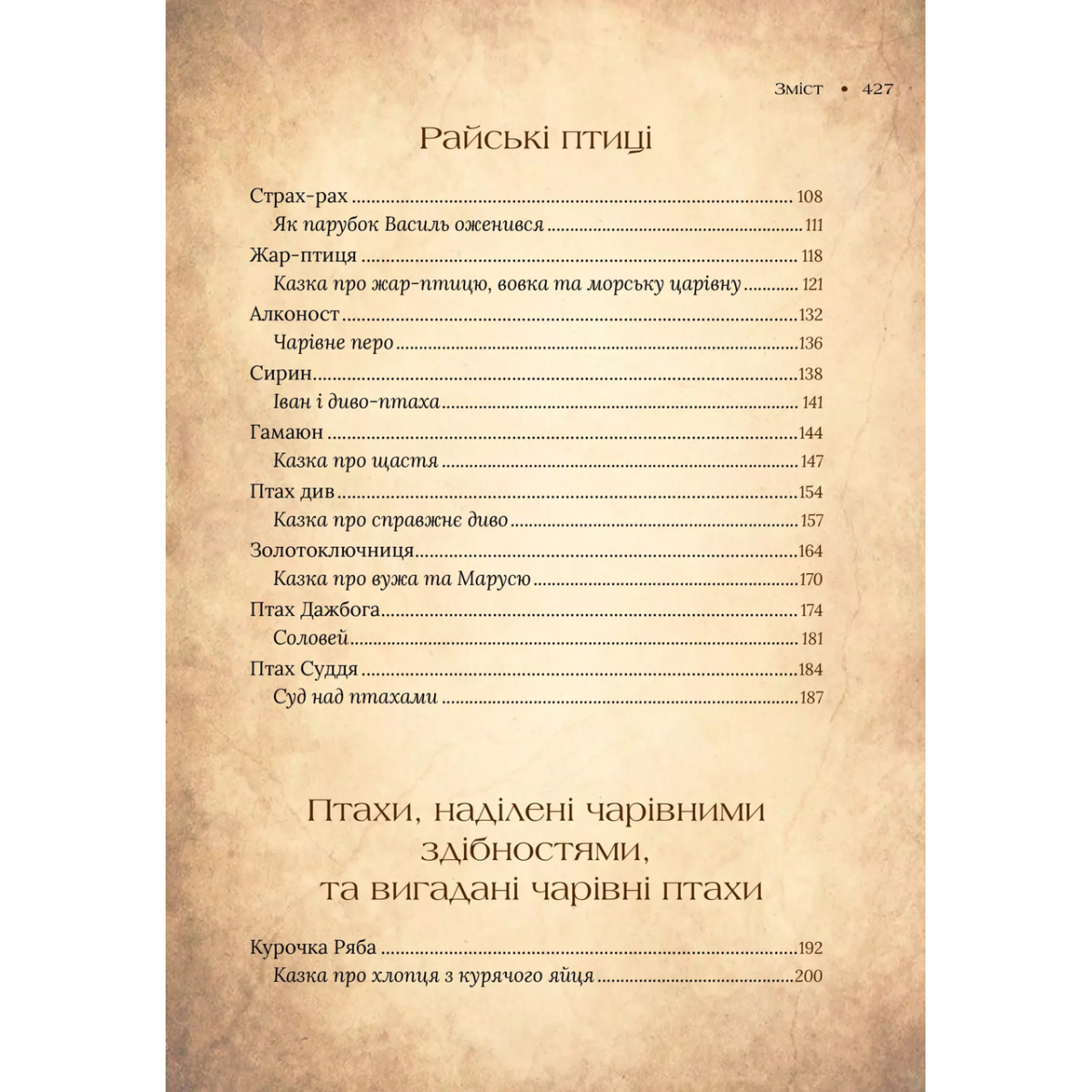 Зміст • 427

Райські птиці

Страх-рах ........ 108
Як парубок Василь оженився ........ 111
Жар-птиця ........ 118
Казка про жар-птицю, вовка та морську царівну ........ 121
Алконост ........ 132
Чарівне перо ........ 136
Сирин ........ 138
Іван і диво-птаха ........ 141
Гамаюн ........ 144
Казка про щастя ........ 147
Птах див ........ 154
Казка про справжнє диво ........ 157
Золотоключниця ........ 164
Казка про вужа та Марусю ........ 170
Птах Дажбога ........ 174
Соловей ........ 181
Птах Суддя ........ 184
Суд над птахами ........ 187

Птахи, наділені чарівними здібностями, та вигадані чарівні птахи

Курочка Ряба ........ 192
Казка про хлопця з курячого яйця ........ 200